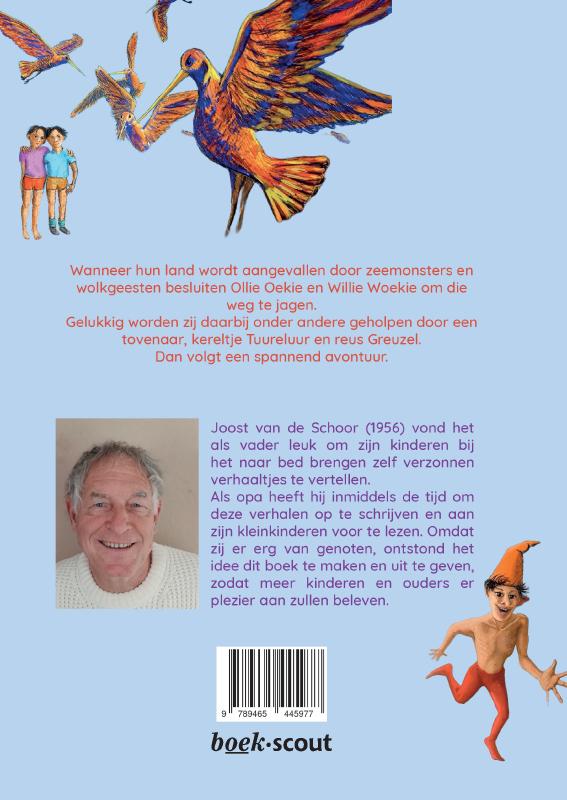 Wanneer hun land wordt aangevallen door zeemonsters en wolkgeesten besluiten Ollie Oekie en Willie Woekie om die weg te jagen.
Gelukkig worden zij daarbij onder andere geholpen door een tovenaar, kereltje Tuureluur en reus Greuzel.
Dan volgt een spannend avontuur.

Joost van de Schoor (1956) vond het als vader leuk om zijn kinderen bij het naar bed brengen zelf verzonnen verhaaltjes te vertellen.
Als opa heeft hij inmiddels de tijd om deze verhalen op te schrijven en aan zijn kleinkinderen voor te lezen. Omdat zij er erg van genoten, ontstond het idee dit boek te maken en uit te geven, zodat meer kinderen en ouders er plezier aan zullen beleven.

9 789465 445977

boek·scout